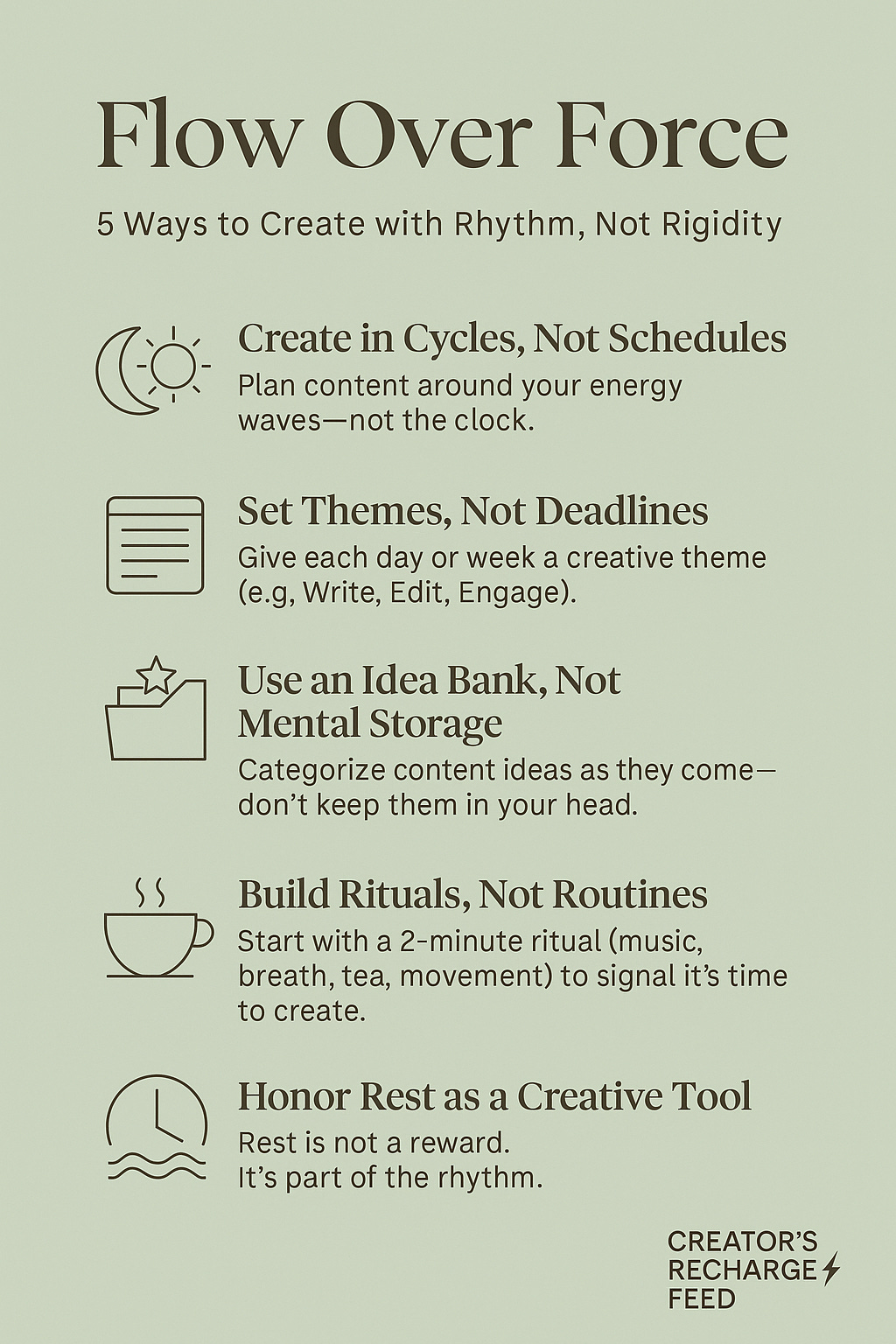 Flow Over Force

5 Ways to Create with Rhythm, Not Rigidity

Create in Cycles, Not Schedules
Plan content around your energy waves—not the clock.

Set Themes, Not Deadlines
Give each day or week a creative theme (e.g, Write, Edit, Engage).

Use an Idea Bank, Not Mental Storage
Categorize content ideas as they come—don't keep them in your head.

Build Rituals, Not Routines
Start with a 2-minute ritual (music, breath, tea, movement) to signal it's time to create.

Honor Rest as a Creative Tool
Rest is not a reward.
It's part of the rhythm.

CREATOR'S RECHARGE FEED